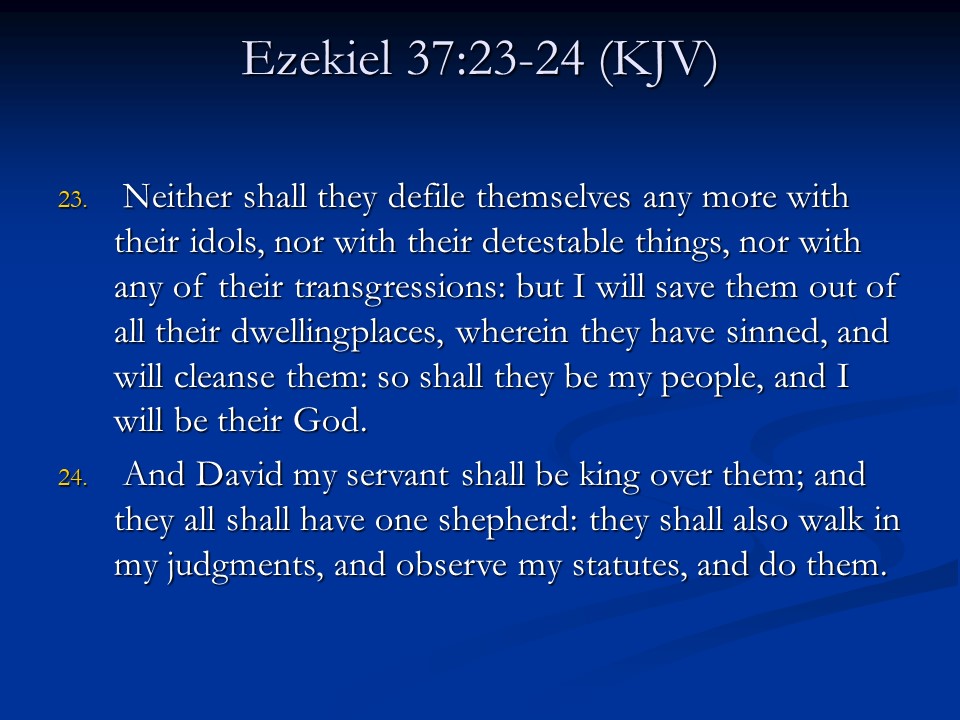 Ezekiel 37:23-24 (KJV)

23. Neither shall they defile themselves any more with their idols, nor with their detestable things, nor with any of their transgressions: but I will save them out of all their dwellingplaces, wherein they have sinned, and will cleanse them: so shall they be my people, and I will be their God.

24. And David my servant shall be king over them; and they all shall have one shepherd: they shall also walk in my judgments, and observe my statutes, and do them.